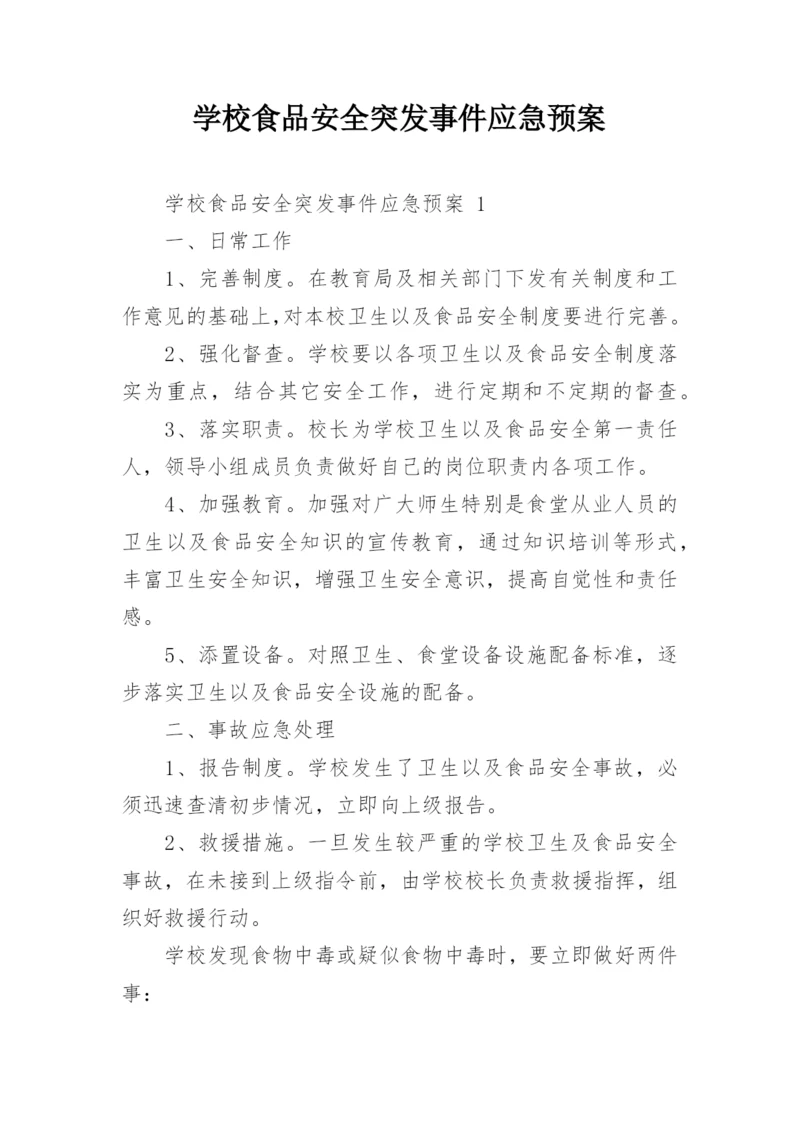 学校食品安全突发事件应急预案

学校食品安全突发事件应急预案 1

一、日常工作

1、完善制度。在教育局及相关部门下发有关制度和工作意见的基础上,对本校卫生以及食品安全制度要进行完善。

2、强化督查。学校要以各项卫生以及食品安全制度落实为重点，结合其它安全工作，进行定期和不定期的督查。

3、落实职责。校长为学校卫生以及食品安全第一责任人，领导小组成员负责做好自己的岗位职责内各项工作。

4、加强教育。加强对广大师生特别是食堂从业人员的卫生以及食品安全知识的宣传教育，通过知识培训等形式，丰富卫生安全知识，增强卫生安全意识，提高自觉性和责任感。

5、添置设备。对照卫生、食堂设备设施配备标准，逐步落实卫生以及食品安全设施的配备。

二、事故应急处理

1、报告制度。学校发生了卫生以及食品安全事故，必须迅速查清初步情况，立即向上级报告。

2、救援措施。一旦发生较严重的学校卫生及食品安全事故，在未接到上级指令前，由学校校长负责救援指挥，组织好救援行动。

学校发现食物中毒或疑似食物中毒时，要立即做好两件事：